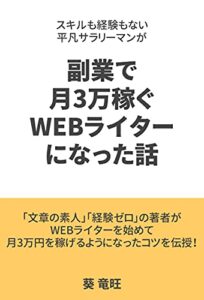 スキルも経験もない
平凡サラリーマンが

副業で
月3万稼ぐ
WEBライター
になった話

「文章の素人」「経験ゼロ」の著者が
WEBライターを始めて
月3万円を稼げるようになったコツを伝授！

葵 竜旺